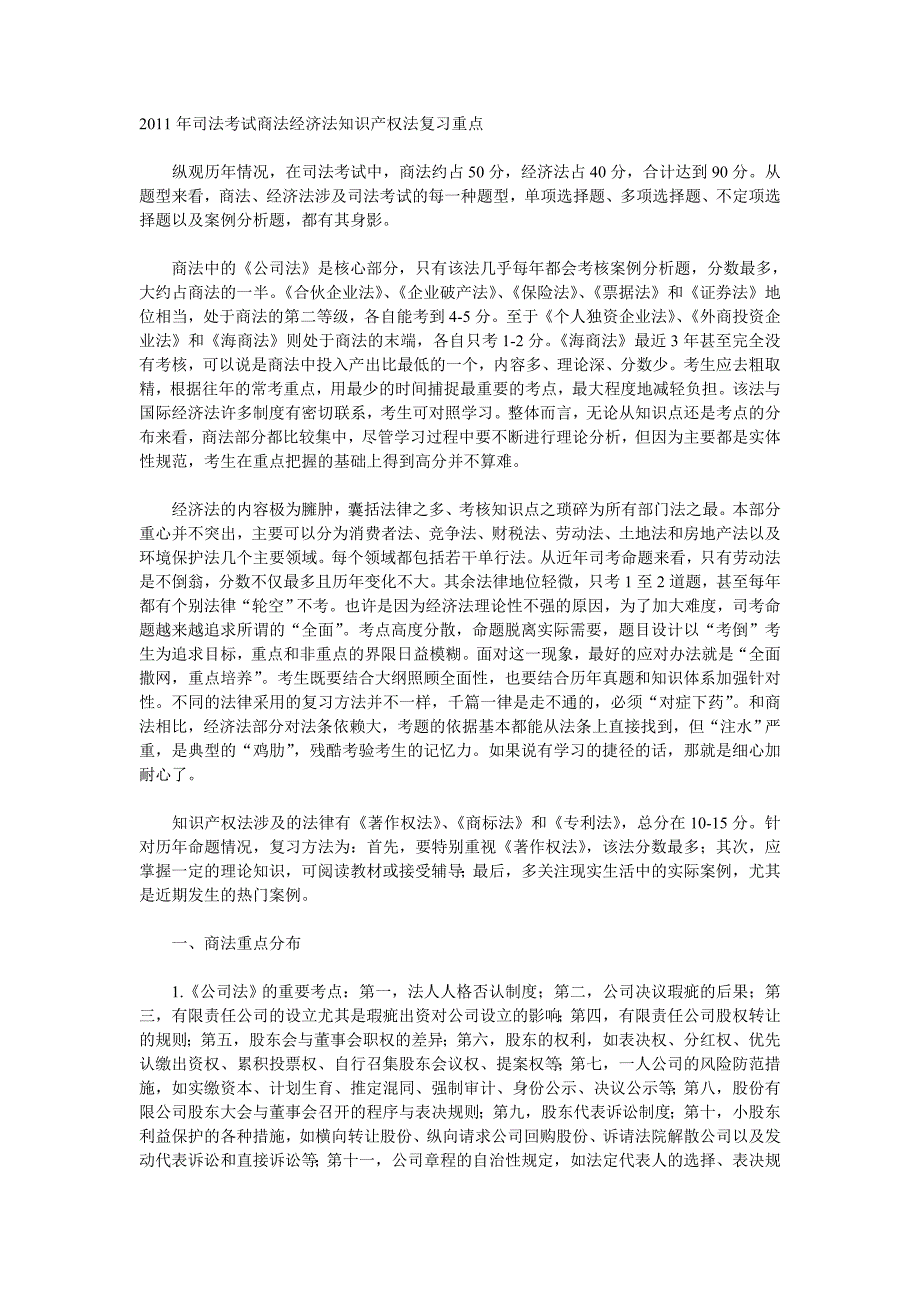 2011 年司法考试商法经济法知识产权法复习重点

纵观历年情况，在司法考试中，商法约占 50 分，经济法占 40 分，合计达到 90 分。从题型来看，商法、经济法涉及司法考试的每一种题型，单项选择题、多项选择题、不定项选择题以及案例分析题，都有其身影。

商法中的《公司法》是核心部分，只有该法几乎每年都会考核案例分析题，分数最多，大约占商法的一半。《合伙企业法》、《企业破产法》、《保险法》、《票据法》和《证券法》地位相当，处于商法的第二等级，各自能考到 4-5 分。至于《个人独资企业法》、《外商投资企业法》和《海商法》则处于商法的末端，各自只考 1-2 分。《海商法》最近 3 年甚至完全没有考核，可以说是商法中投入产出比最低的一个，内容多、理论深、分数少。考生应去粗取精，根据往年的常考重点，用最少的时间捕捉最重要的考点，最大程度地减轻负担。该法与国际经济法许多制度有密切联系，考生可对照学习。整体而言，无论从知识点还是考点的分布来看，商法部分都比较集中，尽管学习过程中要不断进行理论分析，但因为主要都是实体性规范，考生在重点把握的基础上得到高分并不算难。

经济法的内容极为臃肿，囊括法律之多、考核知识点之琐碎为所有部门法之最。本部分重心并不突出，主要可以分为消费者法、竞争法、财税法、劳动法、土地法和房地产法以及环境保护法几个主要领域。每个领域都包括若干单行法。从近年司考命题来看，只有劳动法是不倒翁，分数不仅最多且历年变化不大。其余法律地位轻微，只考 1 至 2 道题，甚至每年都有个别法律“轮空”不考。也许是因为经济法理论性不强的原因，为了加大难度，司考命题越来越追求所谓的“全面”。考点高度分散，命题脱离实际需要，题目设计以“考倒”考生为追求目标，重点和非重点的界限日益模糊。面对这一现象，最好的应对办法就是“全面撒网，重点培养”。考生既要结合大纲照顾全面性，也要结合历年真题和知识体系加强针对性。不同的法律采用的复习方法并不一样，千篇一律是走不通的，必须“对症下药”。和商法相比，经济法部分对法条依赖大，考题的依据基本都能从法条上直接找到，但“注水”严重，是典型的“鸡肋”，残酷考验考生的记忆力。如果说有学习的捷径的话，那就是细心加耐心了。

知识产权法涉及的法律有《著作权法》、《商标法》和《专利法》，总分在 10-15 分。针对历年命题情况，复习方法为：首先，要特别重视《著作权法》，该法分数最多；其次，应掌握一定的理论知识，可阅读教材或接受辅导；最后，多关注现实生活中的实际案例，尤其是近期发生的热门案例。

一、商法重点分布

1.《公司法》的重要考点：第一，法人人格否认制度；第二，公司决议瑕疵的后果；第三，有限责任公司的设立尤其是瑕疵出资对公司设立的影响；第四，有限责任公司股权转让的规则；第五，股东会与董事会职权的差异；第六，股东的权利，如表决权、分红权、优先认缴出资权、累积投票权、自行召集股东会议权、提案权等；第七，一人公司的风险防范措施，如实缴资本、计划生育、推定混同、强制审计、身份公示、决议公示等；第八，股份有限公司股东大会与董事会召开的程序与表决规则；第九，股东代表诉讼制度；第十，小股东利益保护的各种措施，如横向转让股份、纵向请求公司回购股份、诉请法院解散公司以及发动代表诉讼和直接诉讼等；第十一，公司章程的自治性规定，如法定代表人的选择、表决规